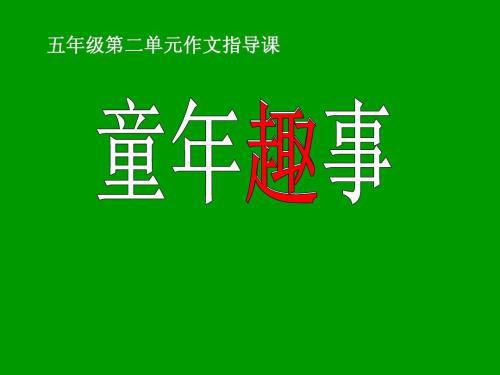 五年级第二单元作文指导课

童年趣事